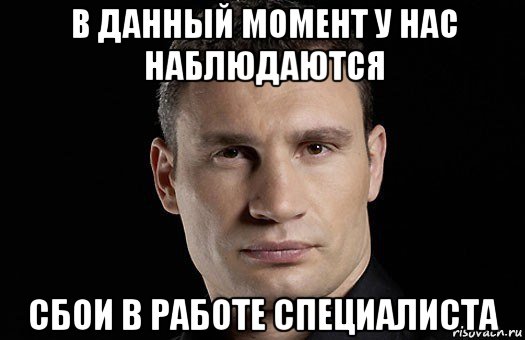 В ДАННЫЙ МОМЕНТ У НАС НАБЛЮДАЮТСЯ

СБОИ В РАБОТЕ СПЕЦИАЛИСТА

risovach.ru